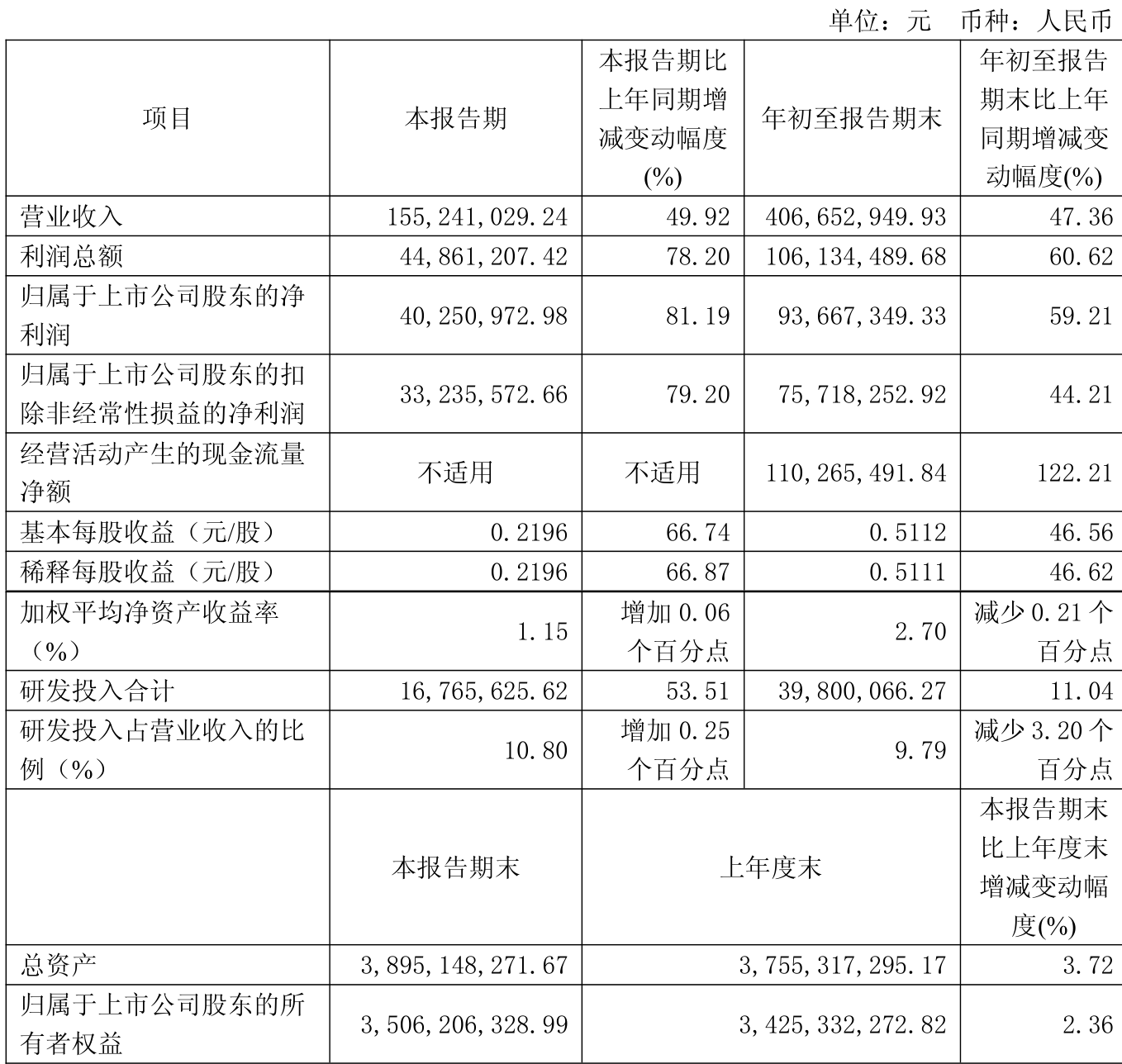 单位：元　币种：人民币

| 项目 | 本报告期 | 本报告期比上年同期增减变动幅度(%) | 年初至报告期末 | 年初至报告期末比上年同期增减变动幅度(%) |
|---|---|---|---|---|
| 营业收入 | 155,241,029.24 | 49.92 | 406,652,949.93 | 47.36 |
| 利润总额 | 44,861,207.42 | 78.20 | 106,134,489.68 | 60.62 |
| 归属于上市公司股东的净利润 | 40,250,972.98 | 81.19 | 93,667,349.33 | 59.21 |
| 归属于上市公司股东的扣除非经常性损益的净利润 | 33,235,572.66 | 79.20 | 75,718,252.92 | 44.21 |
| 经营活动产生的现金流量净额 | 不适用 | 不适用 | 110,265,491.84 | 122.21 |
| 基本每股收益（元/股） | 0.2196 | 66.74 | 0.5112 | 46.56 |
| 稀释每股收益（元/股） | 0.2196 | 66.87 | 0.5111 | 46.62 |
| 加权平均净资产收益率（%） | 1.15 | 增加 0.06 个百分点 | 2.70 | 减少 0.21 个百分点 |
| 研发投入合计 | 16,765,625.62 | 53.51 | 39,800,066.27 | 11.04 |
| 研发投入占营业收入的比例（%） | 10.80 | 增加 0.25 个百分点 | 9.79 | 减少 3.20 个百分点 |
| | 本报告期末 | 上年度末 | | 本报告期末比上年度末增减变动幅度(%) |
| 总资产 | 3,895,148,271.67 | 3,755,317,295.17 | | 3.72 |
| 归属于上市公司股东的所有者权益 | 3,506,206,328.99 | 3,425,332,272.82 | | 2.36 |